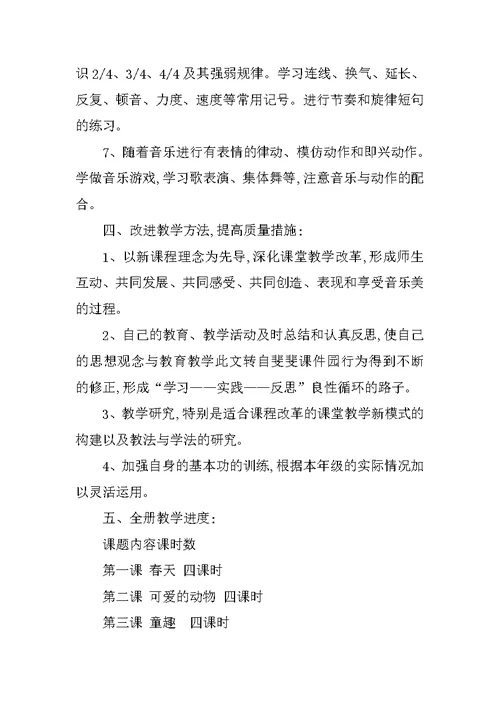 识 2/4、3/4、4/4 及其强弱规律。学习连线、换气、延长、反复、顿音、力度、速度等常用记号。进行节奏和旋律短句的练习。

7、随着音乐进行有表情的律动、模仿动作和即兴动作。学做音乐游戏,学习歌表演、集体舞等,注意音乐与动作的配合。

四、改进教学方法,提高质量措施:

1、以新课程理念为先导,深化课堂教学改革,形成师生互动、共同发展、共同感受、共同创造、表现和享受音乐美的过程。

2、自己的教育、教学活动及时总结和认真反思,使自己的思想观念与教育教学此文转自斐斐课件园行为得到不断的修正,形成“学习——实践——反思”良性循环的路子。

3、教学研究,特别是适合课程改革的课堂教学新模式的构建以及教法与学法的研究。

4、加强自身的基本功的训练,根据本年级的实际情况加以灵活运用。

五、全册教学进度:

课题内容课时数

第一课 春天 四课时

第二课 可爱的动物 四课时

第三课 童趣 四课时